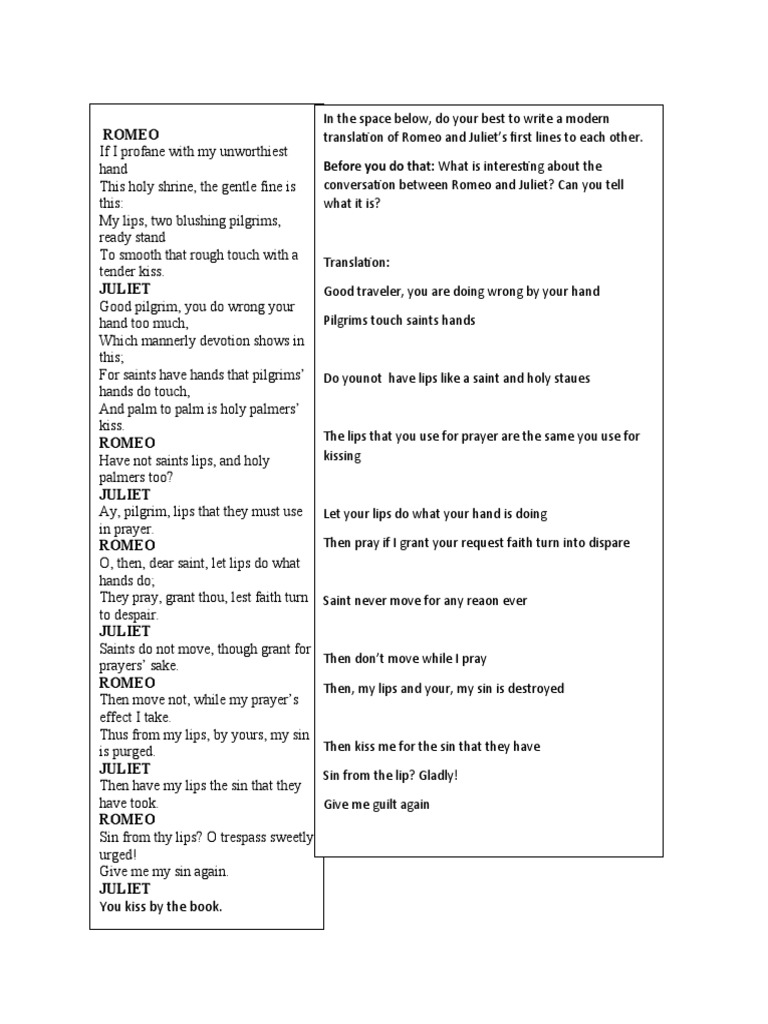 ROMEO
If I profane with my unworthiest hand
This holy shrine, the gentle fine is this:
My lips, two blushing pilgrims, ready stand
To smooth that rough touch with a tender kiss.
JULIET
Good pilgrim, you do wrong your hand too much,
Which mannerly devotion shows in this;
For saints have hands that pilgrims' hands do touch,
And palm to palm is holy palmers' kiss.
ROMEO
Have not saints lips, and holy palmers too?
JULIET
Ay, pilgrim, lips that they must use in prayer.
ROMEO
O, then, dear saint, let lips do what hands do;
They pray, grant thou, lest faith turn to despair.
JULIET
Saints do not move, though grant for prayers' sake.
ROMEO
Then move not, while my prayer's effect I take.
Thus from my lips, by yours, my sin is purged.
JULIET
Then have my lips the sin that they have took.
ROMEO
Sin from thy lips? O trespass sweetly urged!
Give me my sin again.
JULIET
You kiss by the book.

In the space below, do your best to write a modern translation of Romeo and Juliet's first lines to each other.

Before you do that: What is interesting about the conversation between Romeo and Juliet? Can you tell what it is?

Translation:

Good traveler, you are doing wrong by your hand

Pilgrims touch saints hands

Do younot have lips like a saint and holy staues

The lips that you use for prayer are the same you use for kissing

Let your lips do what your hand is doing

Then pray if I grant your request faith turn into dispare

Saint never move for any reaon ever

Then don't move while I pray

Then, my lips and your, my sin is destroyed

Then kiss me for the sin that they have

Sin from the lip? Gladly!

Give me guilt again